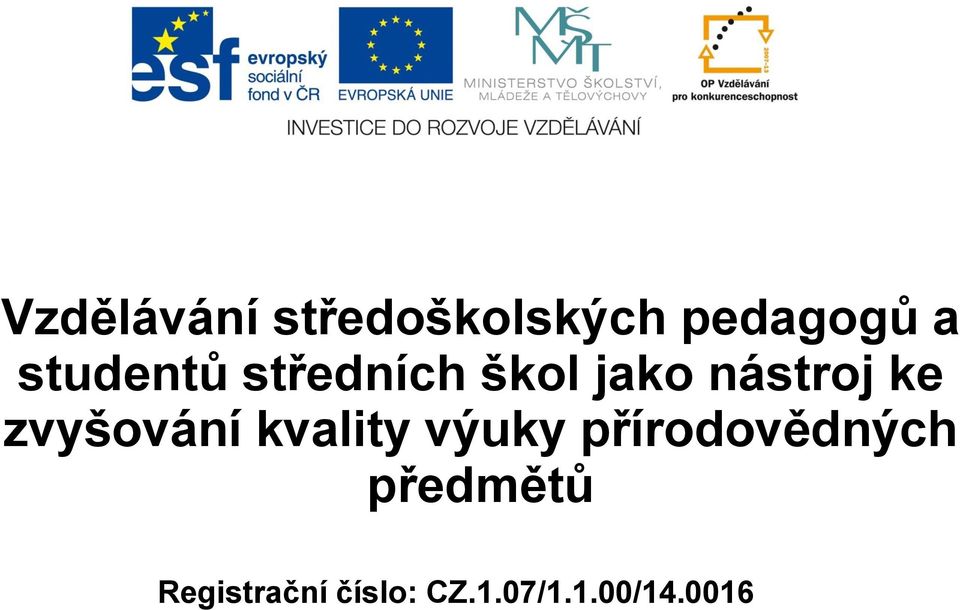 esf evropský sociální fond v ČR

EVROPSKÁ UNIE

MŠMT MINISTERSTVO ŠKOLSTVÍ, MLÁDEŽE A TĚLOVÝCHOVY

2007-13 OP Vzdělávání pro konkurenceschopnost

INVESTICE DO ROZVOJE VZDĚLÁVÁNÍ

Vzdělávání středoškolských pedagogů a studentů středních škol jako nástroj ke zvyšování kvality výuky přírodovědných předmětů

Registrační číslo: CZ.1.07/1.1.00/14.0016